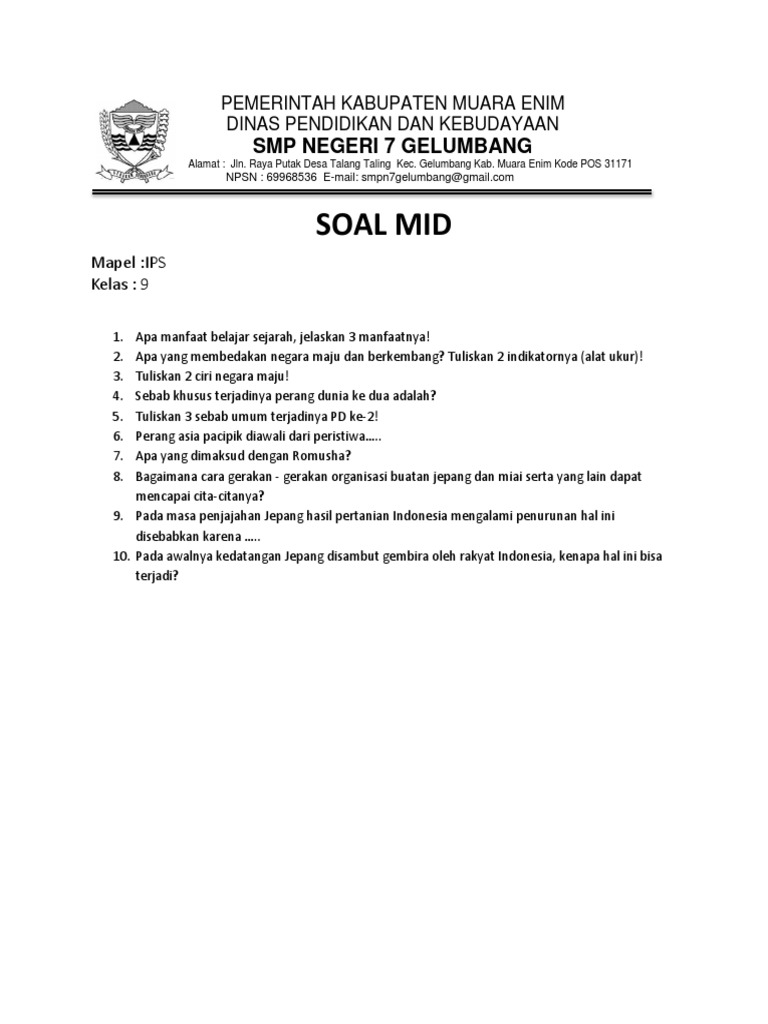 PEMERINTAH KABUPATEN MUARA ENIM
DINAS PENDIDIKAN DAN KEBUDAYAAN
SMP NEGERI 7 GELUMBANG
Alamat : Jln. Raya Putak Desa Talang Taling Kec. Gelumbang Kab. Muara Enim Kode POS 31171
NPSN : 69968536 E-mail: smpn7gelumbang@gmail.com

SOAL MID

Mapel :IPS
Kelas : 9

1. Apa manfaat belajar sejarah, jelaskan 3 manfaatnya!
2. Apa yang membedakan negara maju dan berkembang? Tuliskan 2 indikatornya (alat ukur)!
3. Tuliskan 2 ciri negara maju!
4. Sebab khusus terjadinya perang dunia ke dua adalah?
5. Tuliskan 3 sebab umum terjadinya PD ke-2!
6. Perang asia pacipik diawali dari peristiwa.....
7. Apa yang dimaksud dengan Romusha?
8. Bagaimana cara gerakan - gerakan organisasi buatan jepang dan miai serta yang lain dapat mencapai cita-citanya?
9. Pada masa penjajahan Jepang hasil pertanian Indonesia mengalami penurunan hal ini disebabkan karena .....
10. Pada awalnya kedatangan Jepang disambut gembira oleh rakyat Indonesia, kenapa hal ini bisa terjadi?